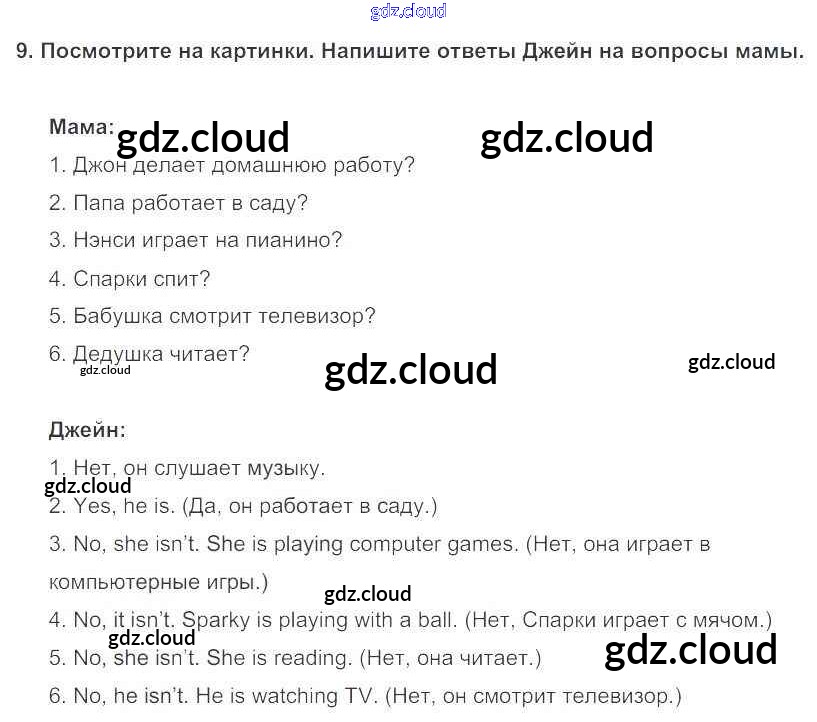 9. Посмотрите на картинки. Напишите ответы Джейн на вопросы мамы.

Мама:

1. Джон делает домашнюю работу?
2. Папа работает в саду?
3. Нэнси играет на пианино?
4. Спарки спит?
5. Бабушка смотрит телевизор?
6. Дедушка читает?

Джейн:

1. Нет, он слушает музыку.
2. Yes, he is. (Да, он работает в саду.)
3. No, she isn't. She is playing computer games. (Нет, она играет в компьютерные игры.)
4. No, it isn't. Sparky is playing with a ball. (Нет, Спарки играет с мячом.)
5. No, she isn't. She is reading. (Нет, она читает.)
6. No, he isn't. He is watching TV. (Нет, он смотрит телевизор.)

gdz.cloud